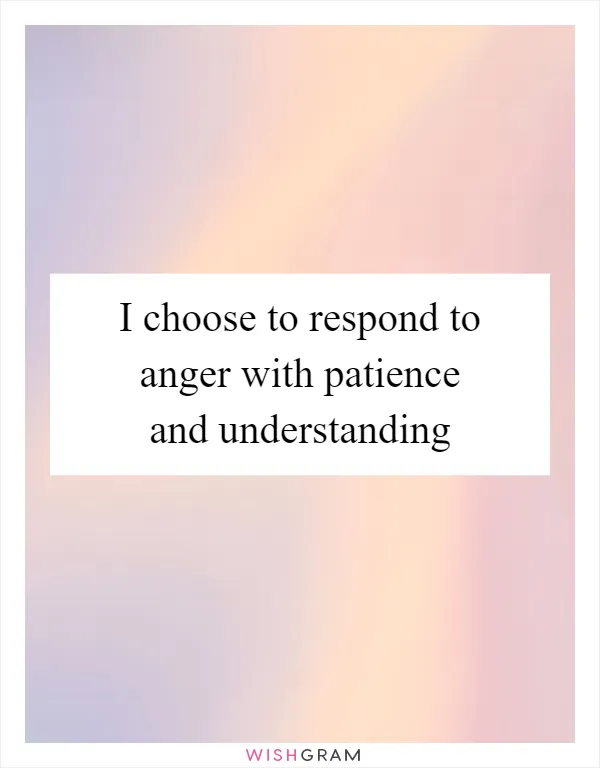 I choose to respond to anger with patience and understanding

WISHGRAM